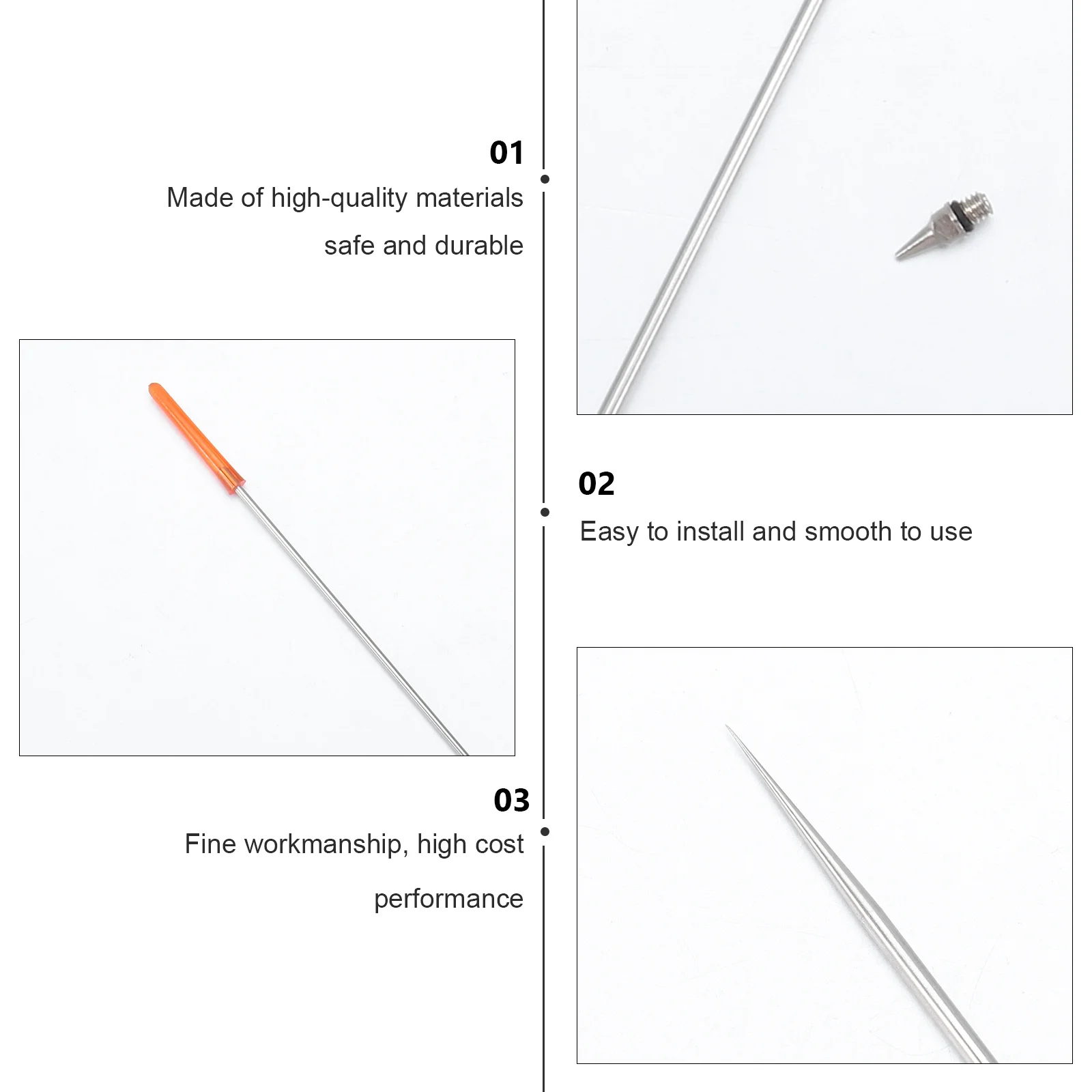 01

Made of high-quality materials safe and durable

02

Easy to install and smooth to use

03

Fine workmanship, high cost performance